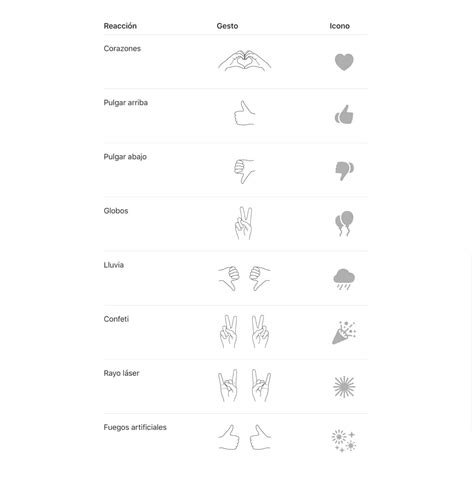 | Reacción | Gesto | Icono |
|---|---|---|
| Corazones | | |
| Pulgar arriba | | |
| Pulgar abajo | | |
| Globos | | |
| Lluvia | | |
| Confeti | | |
| Rayo láser | | |
| Fuegos artificiales | | |